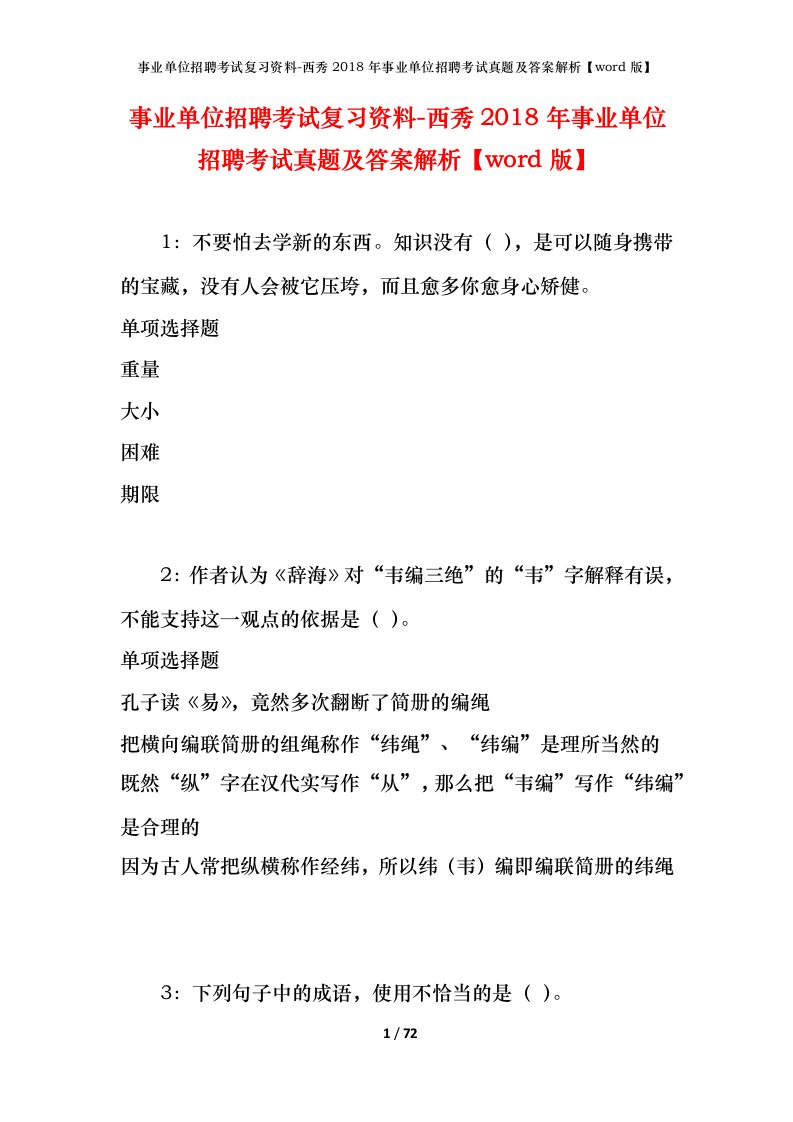 事业单位招聘考试复习资料-西秀 2018 年事业单位招聘考试真题及答案解析【word 版】

事业单位招聘考试复习资料-西秀 2018 年事业单位招聘考试真题及答案解析【word 版】

1：不要怕去学新的东西。知识没有（ ），是可以随身携带的宝藏，没有人会被它压垮，而且愈多你愈身心矫健。

单项选择题

重量

大小

困难

期限

2：作者认为《辞海》对“韦编三绝”的“韦”字解释有误，不能支持这一观点的依据是（ ）。

单项选择题

孔子读《易》，竟然多次翻断了简册的编绳

把横向编联简册的组绳称作“纬绳”、“纬编”是理所当然的

既然“纵”字在汉代实写作“从”，那么把“韦编”写作“纬编”是合理的

因为古人常把纵横称作经纬，所以纬（韦）编即编联简册的纬绳

3：下列句子中的成语，使用不恰当的是（ ）。

1 / 72